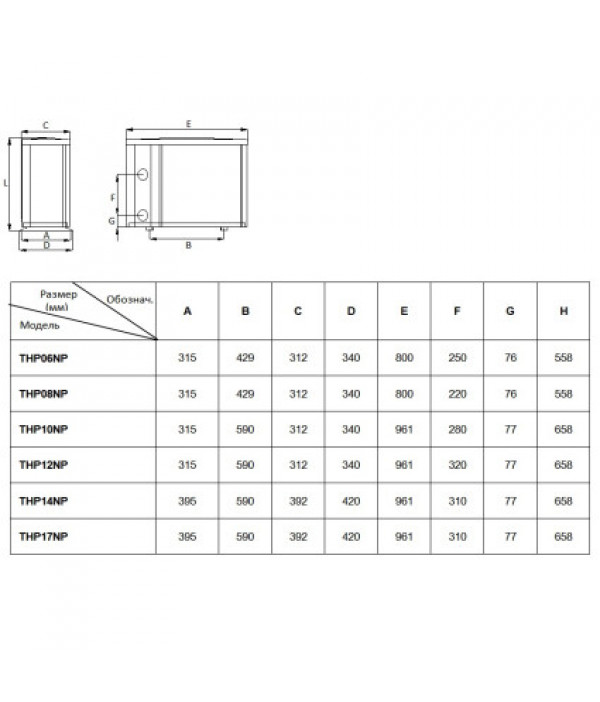 C
L
A
D
E
F
G
B

| Размер (мм) Обознач. Модель | A | B | C | D | E | F | G | H |
|---|---|---|---|---|---|---|---|---|
| THP06NP | 315 | 429 | 312 | 340 | 800 | 250 | 76 | 558 |
| THP08NP | 315 | 429 | 312 | 340 | 800 | 220 | 76 | 558 |
| THP10NP | 315 | 590 | 312 | 340 | 961 | 280 | 77 | 658 |
| THP12NP | 315 | 590 | 312 | 340 | 961 | 320 | 77 | 658 |
| THP14NP | 395 | 590 | 392 | 420 | 961 | 310 | 77 | 658 |
| THP17NP | 395 | 590 | 392 | 420 | 961 | 310 | 77 | 658 |